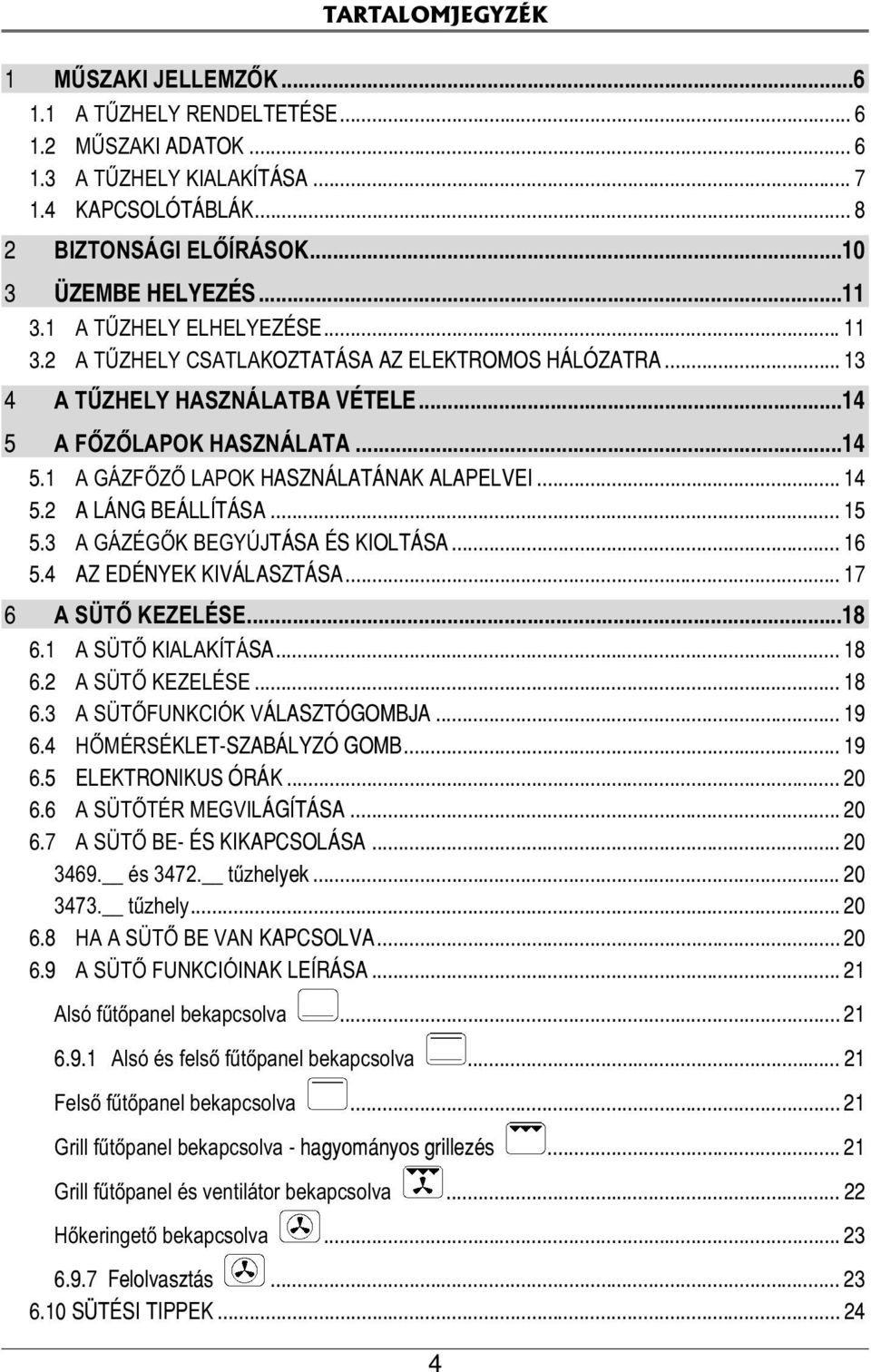 TARTALOMJEGYZÉK

1 MŰSZAKI JELLEMZŐK...6
1.1 A TŰZHELY RENDELTETÉSE... 6
1.2 MŰSZAKI ADATOK... 6
1.3 A TŰZHELY KIALAKÍTÁSA... 7
1.4 KAPCSOLÓTÁBLÁK... 8
2 BIZTONSÁGI ELŐÍRÁSOK...10
3 ÜZEMBE HELYEZÉS...11
3.1 A TŰZHELY ELHELYEZÉSE... 11
3.2 A TŰZHELY CSATLAKOZTATÁSA AZ ELEKTROMOS HÁLÓZATRA... 13
4 A TŰZHELY HASZNÁLATBA VÉTELE...14
5 A FŐZŐLAPOK HASZNÁLATA...14
5.1 A GÁZFŐZŐ LAPOK HASZNÁLATÁNAK ALAPELVEI... 14
5.2 A LÁNG BEÁLLÍTÁSA... 15
5.3 A GÁZÉGŐK BEGYÚJTÁSA ÉS KIOLTÁSA... 16
5.4 AZ EDÉNYEK KIVÁLASZTÁSA... 17
6 A SÜTŐ KEZELÉSE...18
6.1 A SÜTŐ KIALAKÍTÁSA... 18
6.2 A SÜTŐ KEZELÉSE... 18
6.3 A SÜTŐFUNKCIÓK VÁLASZTÓGOMBJA... 19
6.4 HŐMÉRSÉKLET-SZABÁLYZÓ GOMB... 19
6.5 ELEKTRONIKUS ÓRÁK... 20
6.6 A SÜTŐTÉR MEGVILÁGÍTÁSA... 20
6.7 A SÜTŐ BE- ÉS KIKAPCSOLÁSA... 20
3469.__ és 3472.__ tűzhelyek... 20
3473.__ tűzhely... 20
6.8 HA A SÜTŐ BE VAN KAPCSOLVA... 20
6.9 A SÜTŐ FUNKCIÓINAK LEÍRÁSA... 21
Alsó fűtőpanel bekapcsolva... 21
6.9.1 Alsó és felső fűtőpanel bekapcsolva... 21
Felső fűtőpanel bekapcsolva... 21
Grill fűtőpanel bekapcsolva - hagyományos grillezés... 21
Grill fűtőpanel és ventilátor bekapcsolva... 22
Hőkeringető bekapcsolva... 23
6.9.7 Felolvasztás... 23
6.10 SÜTÉSI TIPPEK... 24

4